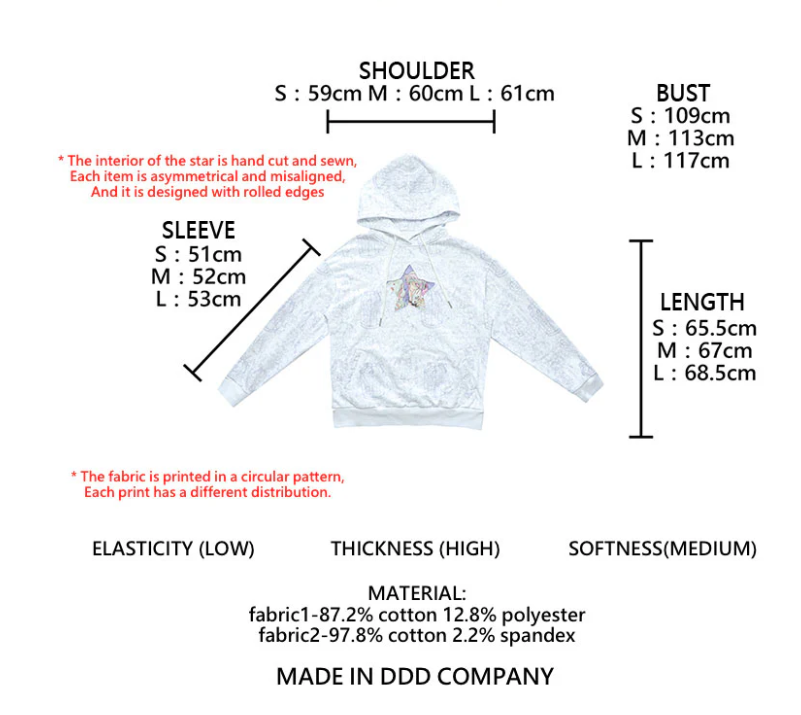 SHOULDER
S : 59cm M : 60cm L : 61cm

BUST
S : 109cm
M : 113cm
L : 117cm

* The interior of the star is hand cut and sewn,
Each item is asymmetrical and misaligned,
And it is designed with rolled edges

SLEEVE
S : 51cm
M : 52cm
L : 53cm

LENGTH
S : 65.5cm
M : 67cm
L : 68.5cm

* The fabric is printed in a circular pattern,
Each print has a different distribution.

ELASTICITY (LOW)

THICKNESS (HIGH)

SOFTNESS(MEDIUM)

MATERIAL:
fabric1-87.2% cotton 12.8% polyester
fabric2-97.8% cotton 2.2% spandex

MADE IN DDD COMPANY